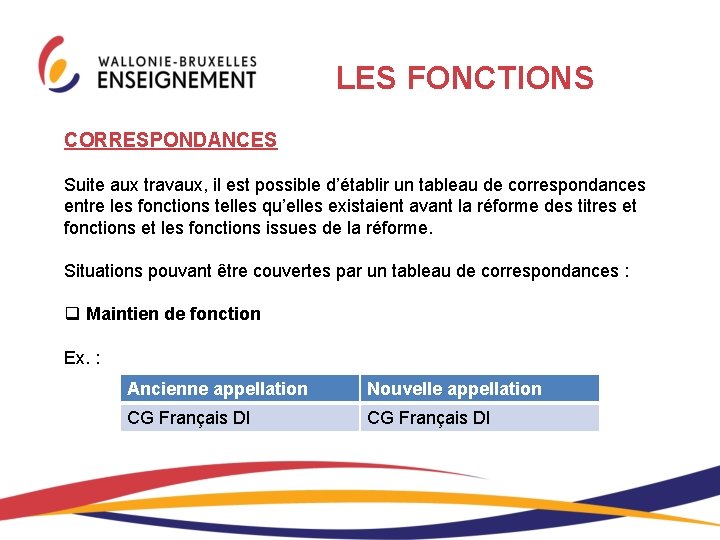 WALLONIE-BRUXELLES
ENSEIGNEMENT

LES FONCTIONS

CORRESPONDANCES

Suite aux travaux, il est possible d'établir un tableau de correspondances entre les fonctions telles qu'elles existaient avant la réforme des titres et fonctions et les fonctions issues de la réforme.

Situations pouvant être couvertes par un tableau de correspondances :

☐ Maintien de fonction

Ex. :

| Ancienne appellation | Nouvelle appellation |
|---|---|
| CG Français DI | CG Français DI |